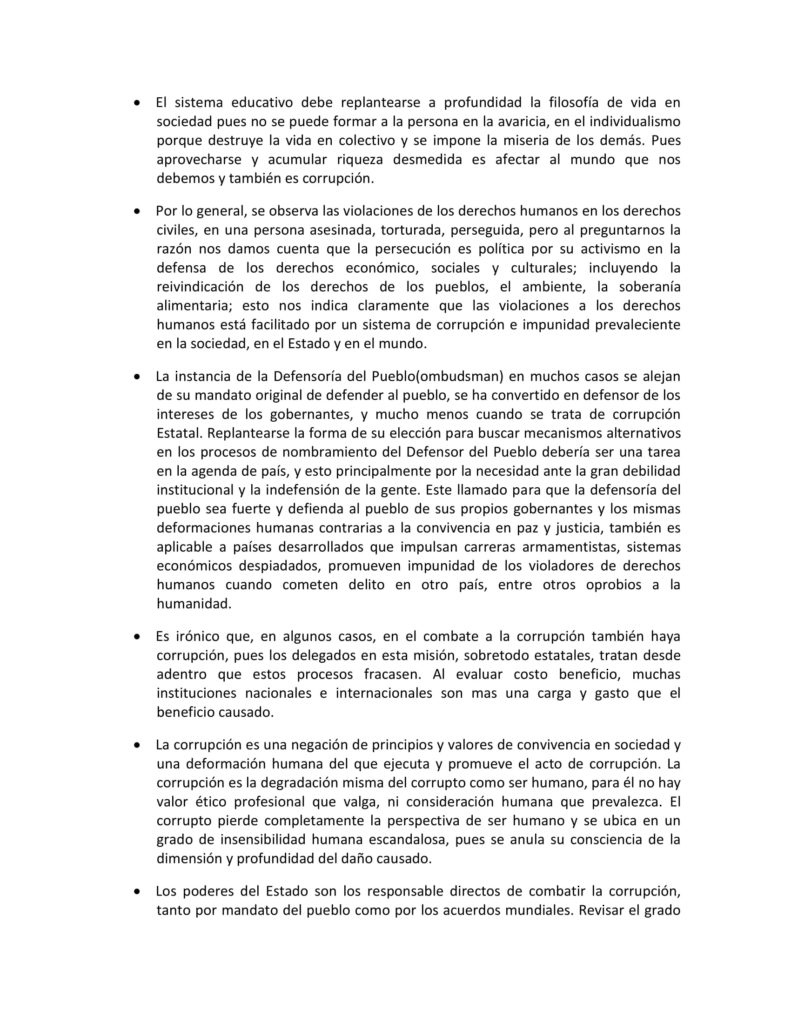 • El sistema educativo debe replantearse a profundidad la filosofía de vida en sociedad pues no se puede formar a la persona en la avaricia, en el individualismo porque destruye la vida en colectivo y se impone la miseria de los demás. Pues aprovecharse y acumular riqueza desmedida es afectar al mundo que nos debemos y también es corrupción.

• Por lo general, se observa las violaciones de los derechos humanos en los derechos civiles, en una persona asesinada, torturada, perseguida, pero al preguntarnos la razón nos damos cuenta que la persecución es política por su activismo en la defensa de los derechos económico, sociales y culturales; incluyendo la reivindicación de los derechos de los pueblos, el ambiente, la soberanía alimentaria; esto nos indica claramente que las violaciones a los derechos humanos está facilitado por un sistema de corrupción e impunidad prevaleciente en la sociedad, en el Estado y en el mundo.

• La instancia de la Defensoría del Pueblo(ombudsman) en muchos casos se alejan de su mandato original de defender al pueblo, se ha convertido en defensor de los intereses de los gobernantes, y mucho menos cuando se trata de corrupción Estatal. Replantearse la forma de su elección para buscar mecanismos alternativos en los procesos de nombramiento del Defensor del Pueblo debería ser una tarea en la agenda de país, y esto principalmente por la necesidad ante la gran debilidad institucional y la indefensión de la gente. Este llamado para que la defensoría del pueblo sea fuerte y defienda al pueblo de sus propios gobernantes y los mismas deformaciones humanas contrarias a la convivencia en paz y justicia, también es aplicable a países desarrollados que impulsan carreras armamentistas, sistemas económicos despiadados, promueven impunidad de los violadores de derechos humanos cuando cometen delito en otro país, entre otros oprobios a la humanidad.

• Es irónico que, en algunos casos, en el combate a la corrupción también haya corrupción, pues los delegados en esta misión, sobretodo estatales, tratan desde adentro que estos procesos fracasen. Al evaluar costo beneficio, muchas instituciones nacionales e internacionales son mas una carga y gasto que el beneficio causado.

• La corrupción es una negación de principios y valores de convivencia en sociedad y una deformación humana del que ejecuta y promueve el acto de corrupción. La corrupción es la degradación misma del corrupto como ser humano, para él no hay valor ético profesional que valga, ni consideración humana que prevalezca. El corrupto pierde completamente la perspectiva de ser humano y se ubica en un grado de insensibilidad humana escandalosa, pues se anula su consciencia de la dimensión y profundidad del daño causado.

• Los poderes del Estado son los responsable directos de combatir la corrupción, tanto por mandato del pueblo como por los acuerdos mundiales. Revisar el grado